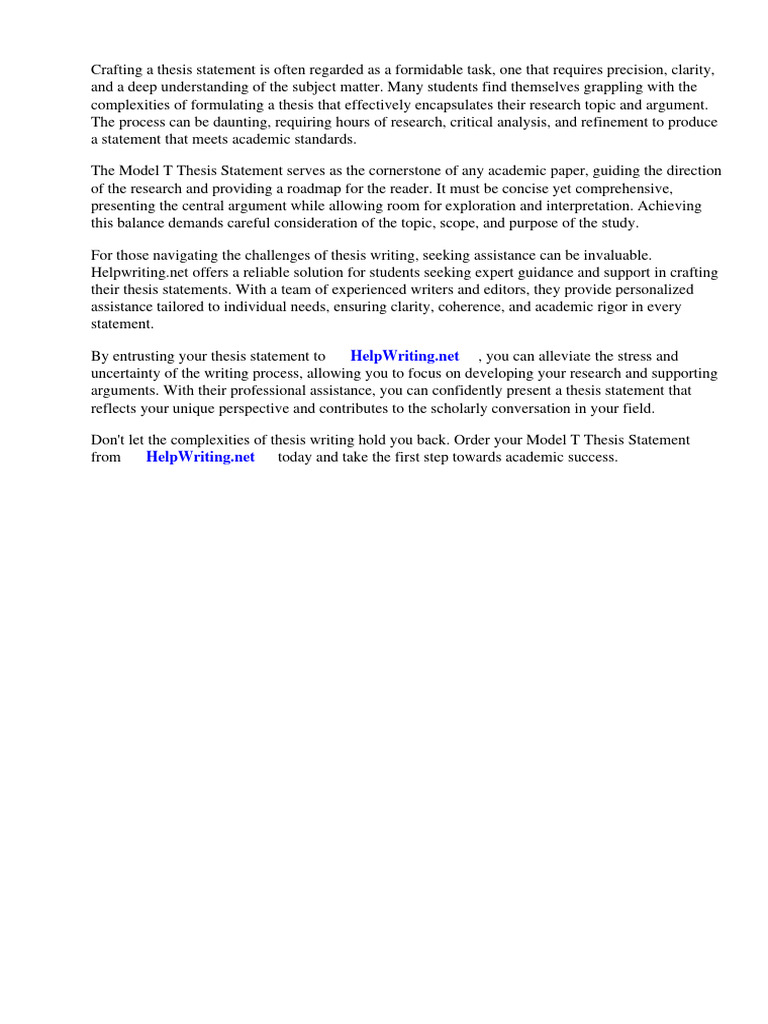 Crafting a thesis statement is often regarded as a formidable task, one that requires precision, clarity, and a deep understanding of the subject matter. Many students find themselves grappling with the complexities of formulating a thesis that effectively encapsulates their research topic and argument. The process can be daunting, requiring hours of research, critical analysis, and refinement to produce a statement that meets academic standards.

The Model T Thesis Statement serves as the cornerstone of any academic paper, guiding the direction of the research and providing a roadmap for the reader. It must be concise yet comprehensive, presenting the central argument while allowing room for exploration and interpretation. Achieving this balance demands careful consideration of the topic, scope, and purpose of the study.

For those navigating the challenges of thesis writing, seeking assistance can be invaluable. Helpwriting.net offers a reliable solution for students seeking expert guidance and support in crafting their thesis statements. With a team of experienced writers and editors, they provide personalized assistance tailored to individual needs, ensuring clarity, coherence, and academic rigor in every statement.

By entrusting your thesis statement to HelpWriting.net , you can alleviate the stress and uncertainty of the writing process, allowing you to focus on developing your research and supporting arguments. With their professional assistance, you can confidently present a thesis statement that reflects your unique perspective and contributes to the scholarly conversation in your field.

Don't let the complexities of thesis writing hold you back. Order your Model T Thesis Statement from HelpWriting.net today and take the first step towards academic success.